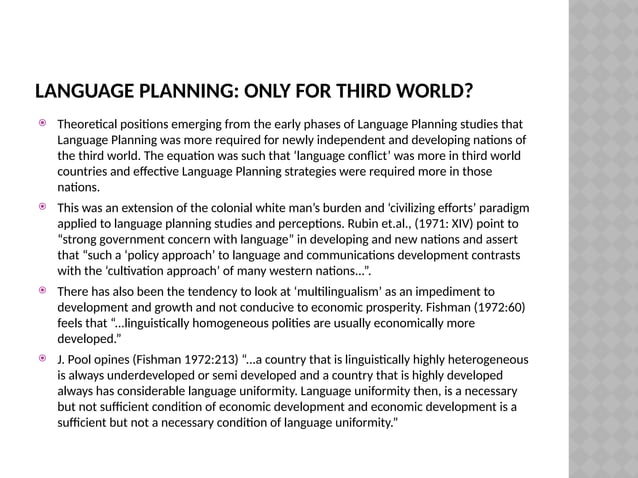 LANGUAGE PLANNING: ONLY FOR THIRD WORLD?

Theoretical positions emerging from the early phases of Language Planning studies that Language Planning was more required for newly independent and developing nations of the third world. The equation was such that 'language conflict' was more in third world countries and effective Language Planning strategies were required more in those nations.

This was an extension of the colonial white man's burden and 'civilizing efforts' paradigm applied to language planning studies and perceptions. Rubin et.al., (1971: XIV) point to "strong government concern with language" in developing and new nations and assert that "such a 'policy approach' to language and communications development contrasts with the 'cultivation approach' of many western nations…".

There has also been the tendency to look at 'multilingualism' as an impediment to development and growth and not conducive to economic prosperity. Fishman (1972:60) feels that "…linguistically homogeneous polities are usually economically more developed."

J. Pool opines (Fishman 1972:213) "…a country that is linguistically highly heterogeneous is always underdeveloped or semi developed and a country that is highly developed always has considerable language uniformity. Language uniformity then, is a necessary but not sufficient condition of economic development and economic development is a sufficient but not a necessary condition of language uniformity."